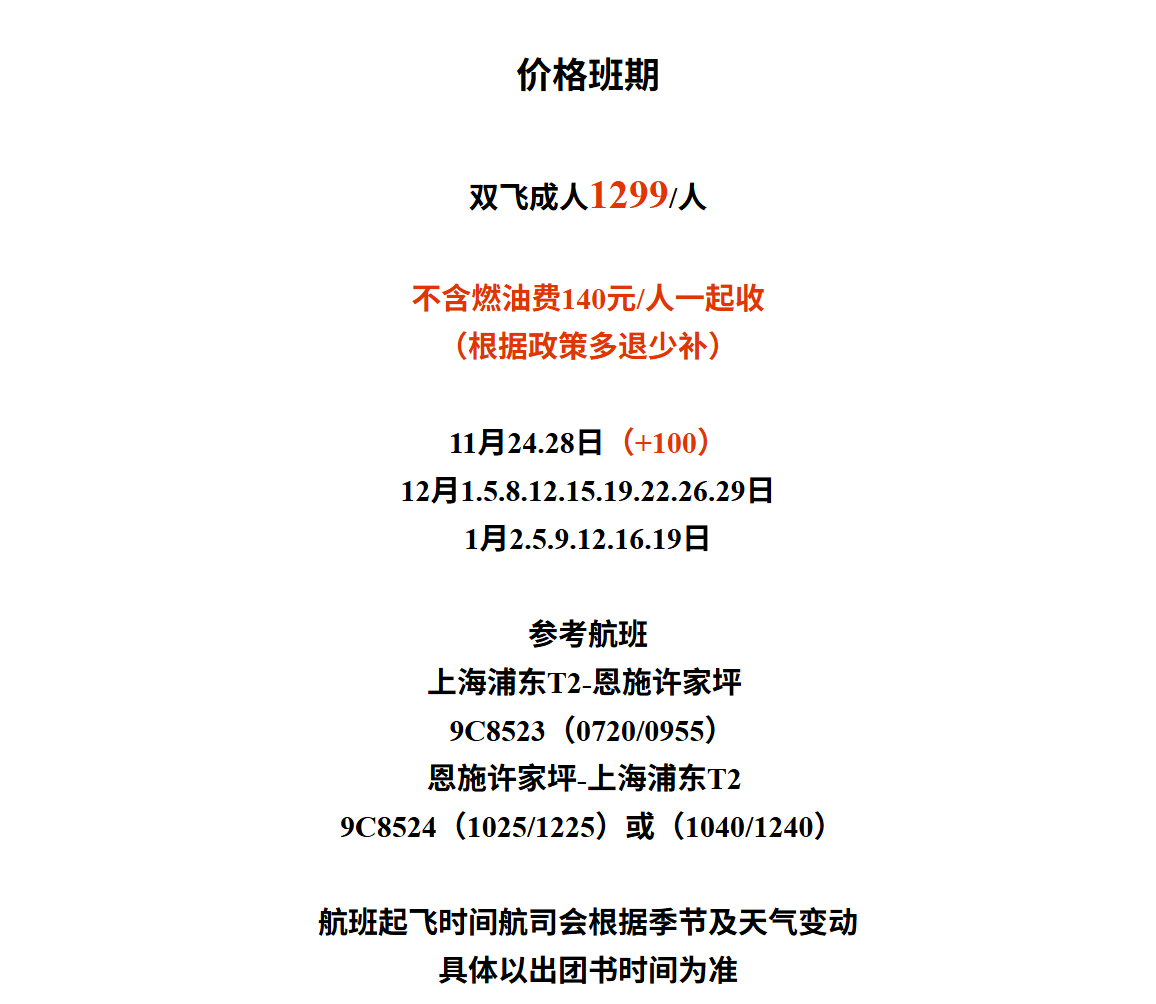 价格班期

双飞成人1299/人

不含燃油费140元/人一起收
（根据政策多退少补）

11月24.28日（+100）
12月1.5.8.12.15.19.22.26.29日
1月2.5.9.12.16.19日

参考航班
上海浦东T2-恩施许家坪
9C8523（0720/0955）
恩施许家坪-上海浦东T2
9C8524（1025/1225）或（1040/1240）

航班起飞时间航司会根据季节及天气变动
具体以出团书时间为准